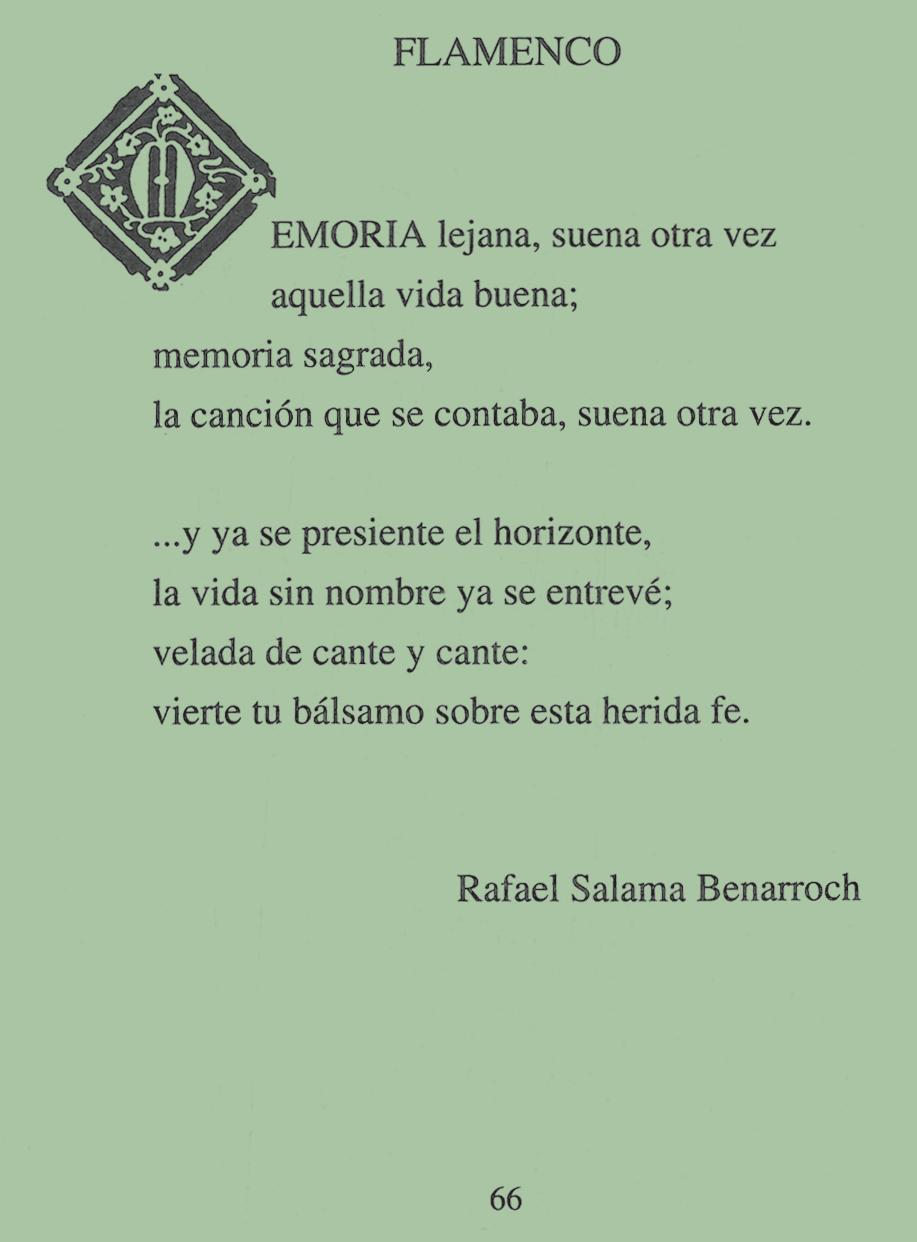 FLAMENCO

MEMORIA lejana, suena otra vez
aquella vida buena;
memoria sagrada,
la canción que se contaba, suena otra vez.

...y ya se presiente el horizonte,
la vida sin nombre ya se entrevé;
velada de cante y cante:
vierte tu bálsamo sobre esta herida fe.

Rafael Salama Benarroch

66